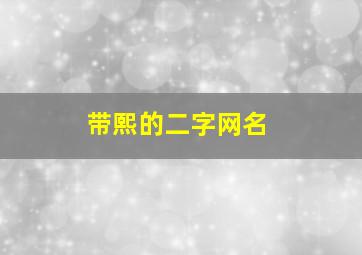 带熙的二字网名